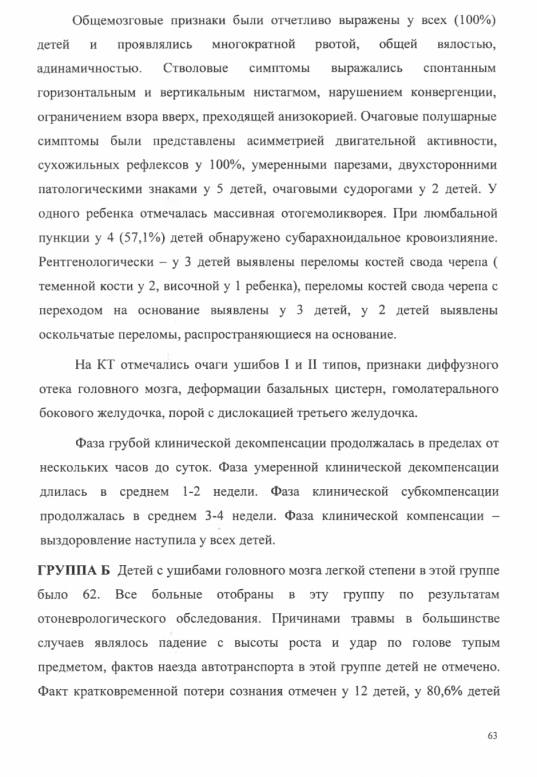 Общемозговые признаки были отчетливо выражены у всех (100%) детей и проявлялись многократной рвотой, общей вялостью, адинамичностью. Стволовые симптомы выражались спонтанным горизонтальным и вертикальным нистагмом, нарушением конвергенции, ограничением взора вверх, преходящей анизокорией. Очаговые полушарные симптомы были представлены асимметрией двигательной активности, сухожильных рефлексов у 100%, умеренными парезами, двухсторонними патологическими знаками у 5 детей, очаговыми судорогами у 2 детей. У одного ребенка отмечалась массивная отогемоликворея. При люмбальной пункции у 4 (57,1%) детей обнаружено субарахноидальное кровоизлияние. Рентгенологически – у 3 детей выявлены переломы костей свода черепа ( теменной кости у 2, височной у 1 ребенка), переломы костей свода черепа с переходом на основание выявлены у 3 детей, у 2 детей выявлены оскольчатые переломы, распространяющиеся на основание.

На КТ отмечались очаги ушибов I и II типов, признаки диффузного отека головного мозга, деформации базальных цистерн, гомолатерального бокового желудочка, порой с дислокацией третьего желудочка.

Фаза грубой клинической декомпенсации продолжалась в пределах от нескольких часов до суток. Фаза умеренной клинической декомпенсации длилась в среднем 1-2 недели. Фаза клинической субкомпенсации продолжалась в среднем 3-4 недели. Фаза клинической компенсации – выздоровление наступила у всех детей.

ГРУППА Б Детей с ушибами головного мозга легкой степени в этой группе было 62. Все больные отобраны в эту группу по результатам отоневрологического обследования. Причинами травмы в большинстве случаев являлось падение с высоты роста и удар по голове тупым предметом, фактов наезда автотранспорта в этой группе детей не отмечено. Факт кратковременной потери сознания отмечен у 12 детей, у 80,6% детей

63